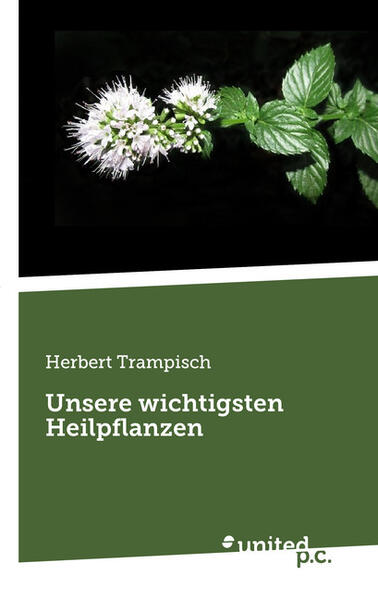 Herbert Trampisch

Unsere wichtigsten Heilpflanzen

united p.c.